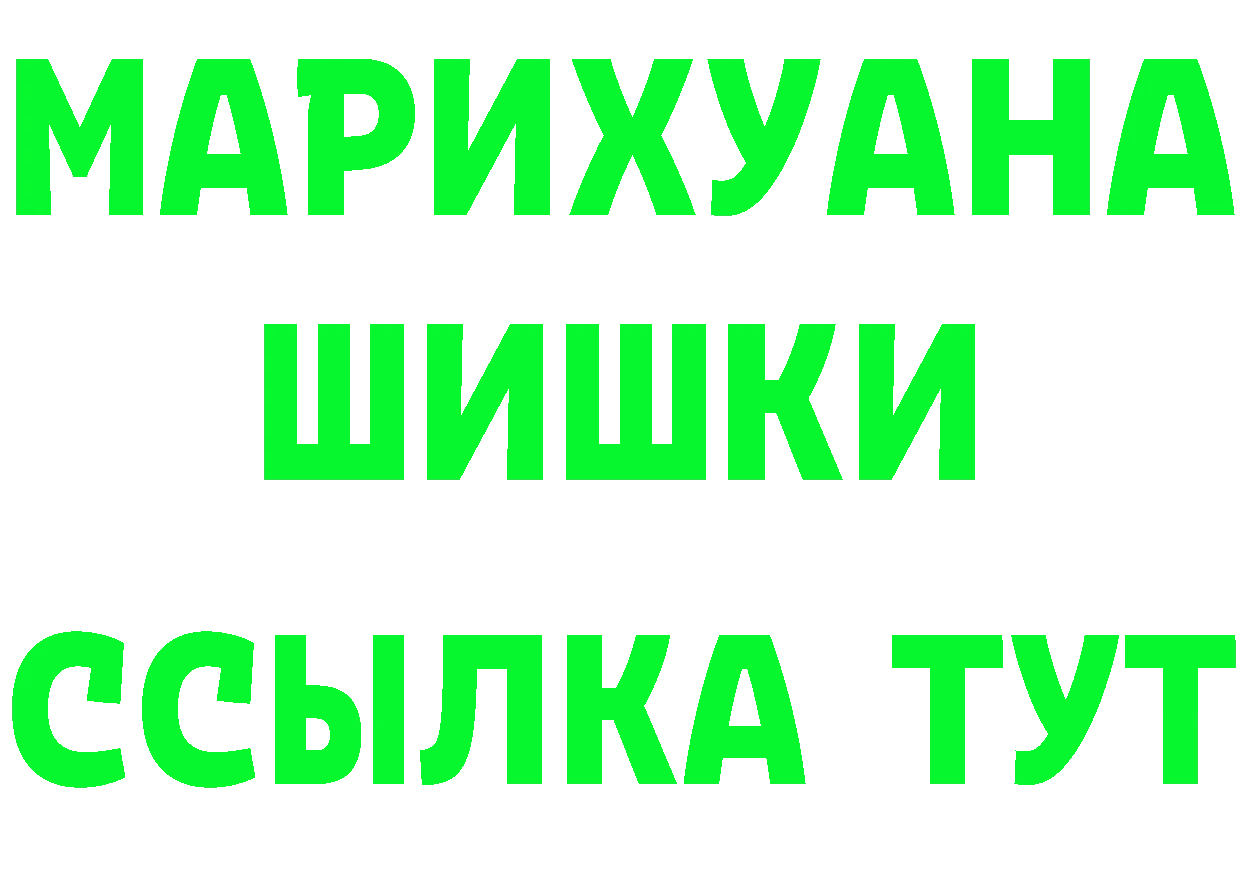 МАРИХУАНА
ШИШКИ
ССЫЛКА ТУТ